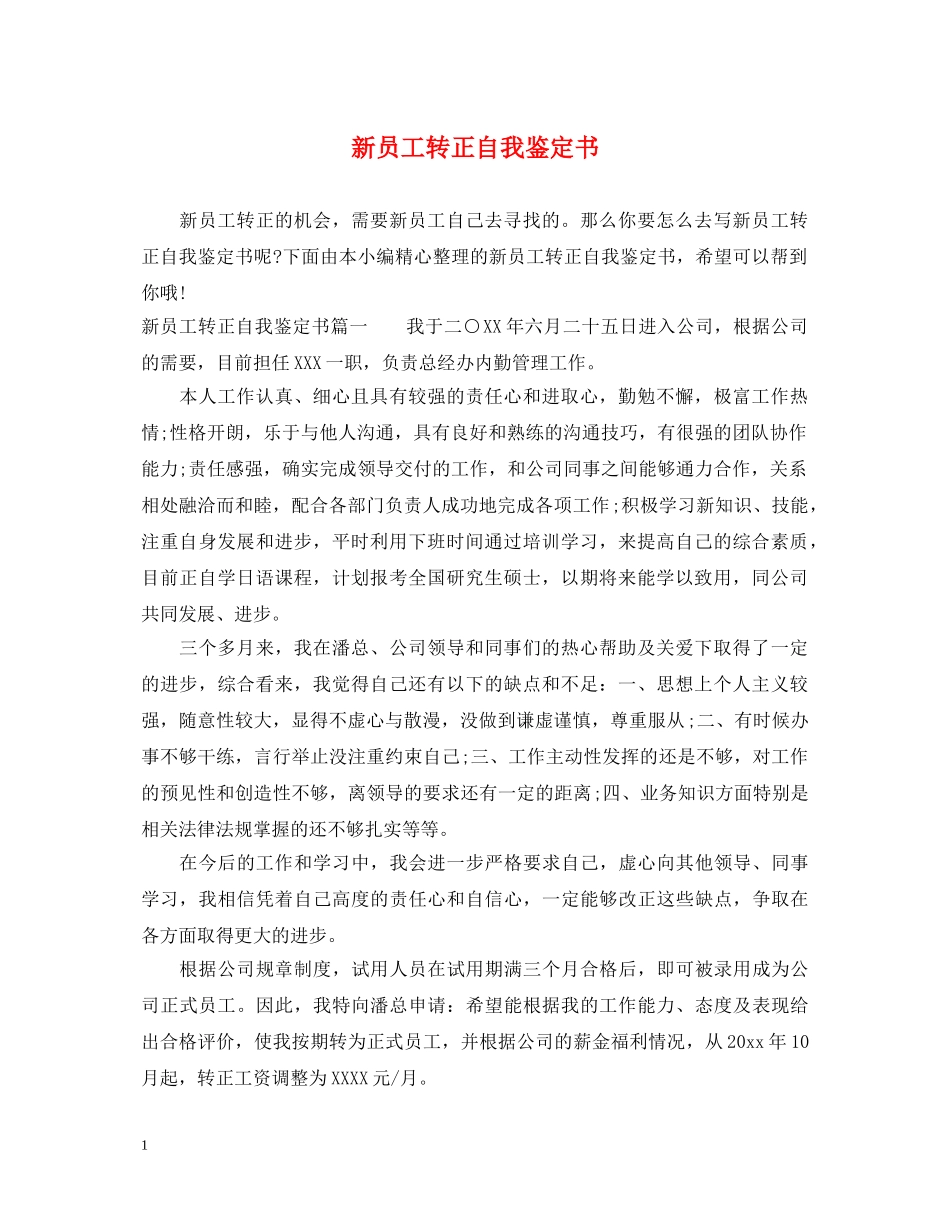 新员工转正自我鉴定书

新员工转正的机会，需要新员工自己去寻找的。那么你要怎么去写新员工转正自我鉴定书呢?下面由本小编精心整理的新员工转正自我鉴定书，希望可以帮到你哦!

新员工转正自我鉴定书篇一　　我于二〇XX年六月二十五日进入公司，根据公司的需要，目前担任XXX一职，负责总经办内勤管理工作。

本人工作认真、细心且具有较强的责任心和进取心，勤勉不懈，极富工作热情;性格开朗，乐于与他人沟通，具有良好和熟练的沟通技巧，有很强的团队协作能力;责任感强，确实完成领导交付的工作，和公司同事之间能够通力合作，关系相处融洽而和睦，配合各部门负责人成功地完成各项工作;积极学习新知识、技能，注重自身发展和进步，平时利用下班时间通过培训学习，来提高自己的综合素质，目前正自学日语课程，计划报考全国研究生硕士，以期将来能学以致用，同公司共同发展、进步。

三个多月来，我在潘总、公司领导和同事们的热心帮助及关爱下取得了一定的进步，综合看来，我觉得自己还有以下的缺点和不足：一、思想上个人主义较强，随意性较大，显得不虚心与散漫，没做到谦虚谨慎，尊重服从;二、有时候办事不够干练，言行举止没注重约束自己;三、工作主动性发挥的还是不够，对工作的预见性和创造性不够，离领导的要求还有一定的距离;四、业务知识方面特别是相关法律法规掌握的还不够扎实等等。

在今后的工作和学习中，我会进一步严格要求自己，虚心向其他领导、同事学习，我相信凭着自己高度的责任心和自信心，一定能够改正这些缺点，争取在各方面取得更大的进步。

根据公司规章制度，试用人员在试用期满三个月合格后，即可被录用成为公司正式员工。因此，我特向潘总申请：希望能根据我的工作能力、态度及表现给出合格评价，使我按期转为正式员工，并根据公司的薪金福利情况，从20xx年10月起，转正工资调整为XXXX元/月。

1